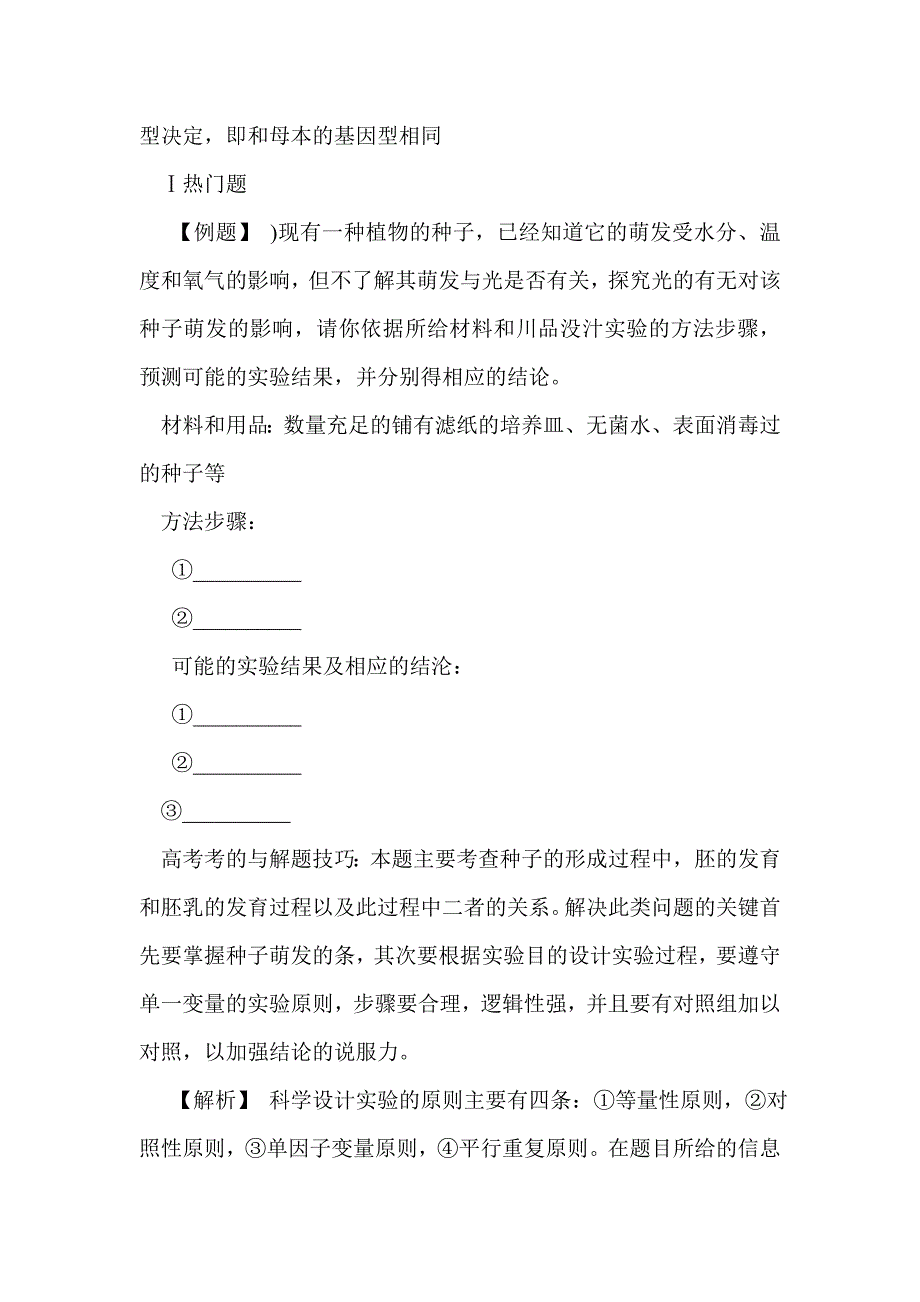 型决定，即和母本的基因型相同

Ⅰ热门题

【例题】 )现有一种植物的种子，已经知道它的萌发受水分、温度和氧气的影响，但不了解其萌发与光是否有关，探究光的有无对该种子萌发的影响，请你依据所给材料和川品没汁实验的方法步骤，预测可能的实验结果，并分别得相应的结论。

材料和用品：数量充足的铺有滤纸的培养皿、无菌水、表面消毒过的种子等

方法步骤：

①__________

②__________

可能的实验结果及相应的结沦：

①__________

②__________

③__________

高考考的与解题技巧：本题主要考查种子的形成过程中，胚的发育和胚乳的发育过程以及此过程中二者的关系。解决此类问题的关键首先要掌握种子萌发的条，其次要根据实验目的设计实验过程，要遵守单一变量的实验原则，步骤要合理，逻辑性强，并且要有对照组加以对照，以加强结论的说服力。

【解析】 科学设计实验的原则主要有四条：①等量性原则，②对照性原则，③单因子变量原则，④平行重复原则。在题目所给的信息